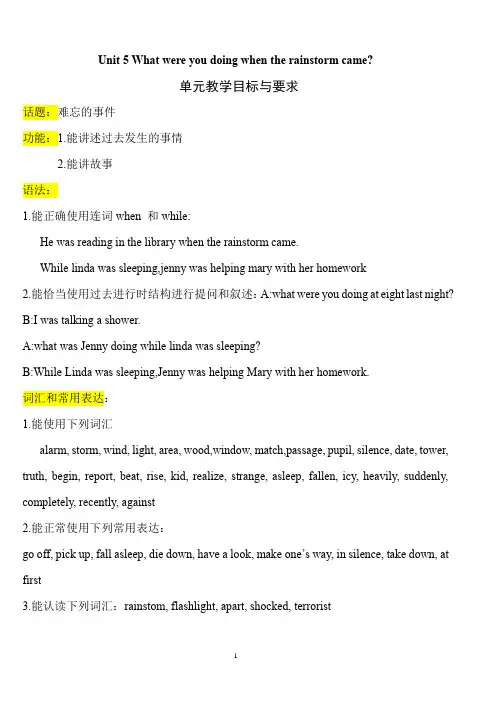 Unit 5 What were you doing when the rainstorm came?

单元教学目标与要求

话题：难忘的事件

功能：1.能讲述过去发生的事情

2.能讲故事

语法：

1.能正确使用连词 when 和 while:

He was reading in the library when the rainstorm came.

While linda was sleeping,jenny was helping mary with her homework

2.能恰当使用过去进行时结构进行提问和叙述：A:what were you doing at eight last night?

B:I was talking a shower.

A:what was Jenny doing while linda was sleeping?

B:While Linda was sleeping,Jenny was helping Mary with her homework.

词汇和常用表达：

1.能使用下列词汇

alarm, storm, wind, light, area, wood,window, match,passage, pupil, silence, date, tower, truth, begin, report, beat, rise, kid, realize, strange, asleep, fallen, icy, heavily, suddenly, completely, recently, against

2.能正常使用下列常用表达：

go off, pick up, fall asleep, die down, have a look, make one's way, in silence, take down, at first

3.能认读下列词汇：rainstom, flashlight, apart, shocked, terrorist

1